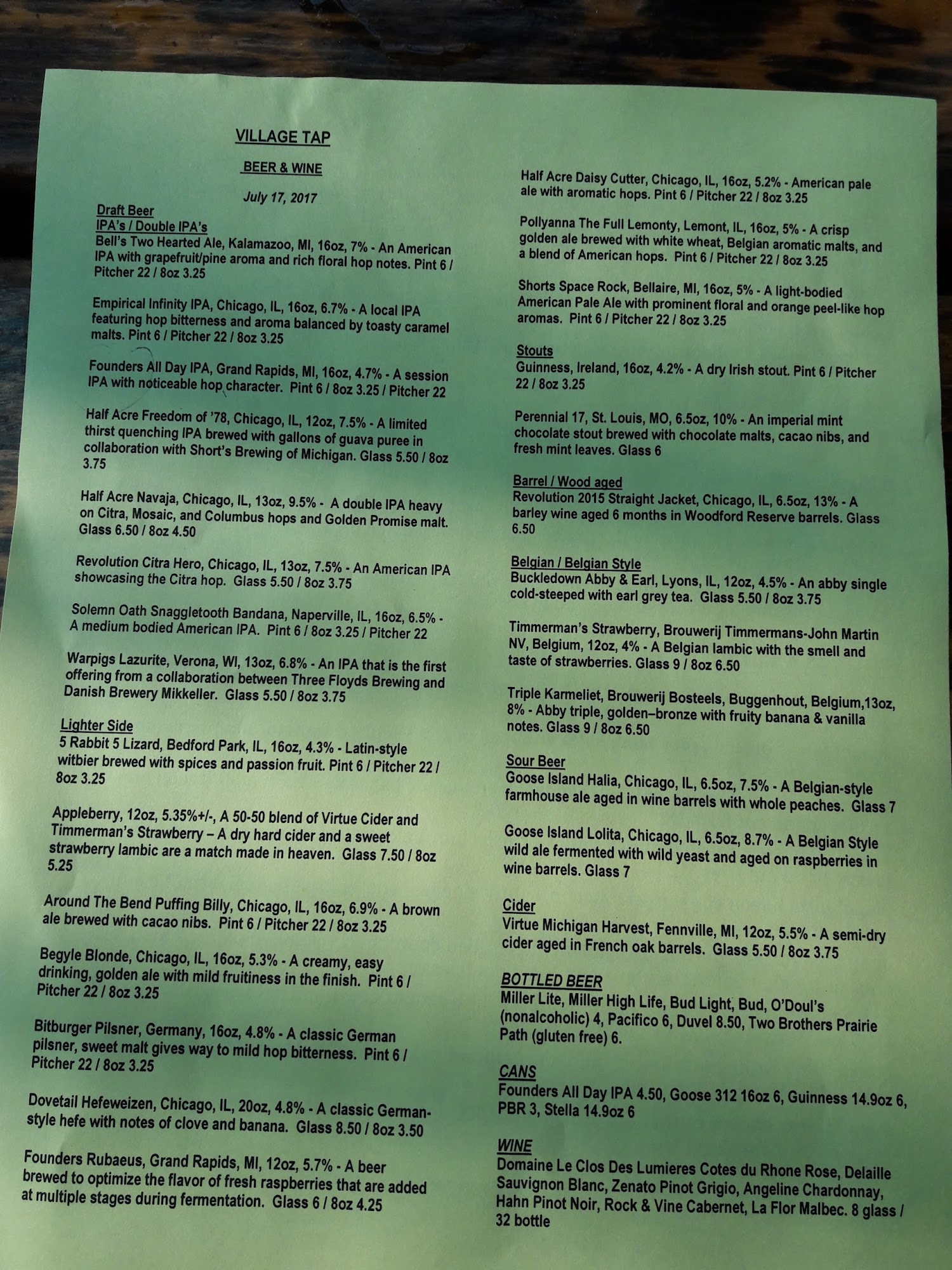 VILLAGE TAP

BEER & WINE

July 17, 2017

Draft Beer
IPA's / Double IPA's
Bell's Two Hearted Ale, Kalamazoo, MI, 16oz, 7% - An American IPA with grapefruit/pine aroma and rich floral hop notes. Pint 6 / Pitcher 22 / 8oz 3.25

Empirical Infinity IPA, Chicago, IL, 16oz, 6.7% - A local IPA featuring hop bitterness and aroma balanced by toasty caramel malts. Pint 6 / Pitcher 22 / 8oz 3.25

Founders All Day IPA, Grand Rapids, MI, 16oz, 4.7% - A session IPA with noticeable hop character. Pint 6 / 8oz 3.25 / Pitcher 22

Half Acre Freedom of '78, Chicago, IL, 12oz, 7.5% - A limited thirst quenching IPA brewed with gallons of guava puree in collaboration with Short's Brewing of Michigan. Glass 5.50 / 8oz 3.75

Half Acre Navaja, Chicago, IL, 13oz, 9.5% - A double IPA heavy on Citra, Mosaic, and Columbus hops and Golden Promise malt. Glass 6.50 / 8oz 4.50

Revolution Citra Hero, Chicago, IL, 13oz, 7.5% - An American IPA showcasing the Citra hop. Glass 5.50 / 8oz 3.75

Solemn Oath Snaggletooth Bandana, Naperville, IL, 16oz, 6.5% - A medium bodied American IPA. Pint 6 / 8oz 3.25 / Pitcher 22

Warpigs Lazurite, Verona, WI, 13oz, 6.8% - An IPA that is the first offering from a collaboration between Three Floyds Brewing and Danish Brewery Mikkeller. Glass 5.50 / 8oz 3.75

Lighter Side
5 Rabbit 5 Lizard, Bedford Park, IL, 16oz, 4.3% - Latin-style witbier brewed with spices and passion fruit. Pint 6 / Pitcher 22 / 8oz 3.25

Appleberry, 12oz, 5.35%+/-, A 50-50 blend of Virtue Cider and Timmerman's Strawberry – A dry hard cider and a sweet strawberry lambic are a match made in heaven. Glass 7.50 / 8oz 5.25

Around The Bend Puffing Billy, Chicago, IL, 16oz, 6.9% - A brown ale brewed with cacao nibs. Pint 6 / Pitcher 22 / 8oz 3.25

Begyle Blonde, Chicago, IL, 16oz, 5.3% - A creamy, easy drinking, golden ale with mild fruitiness in the finish. Pint 6 / Pitcher 22 / 8oz 3.25

Bitburger Pilsner, Germany, 16oz, 4.8% - A classic German pilsner, sweet malt gives way to mild hop bitterness. Pint 6 / Pitcher 22 / 8oz 3.25

Dovetail Hefeweizen, Chicago, IL, 20oz, 4.8% - A classic German-style hefe with notes of clove and banana. Glass 8.50 / 8oz 3.50

Founders Rubaeus, Grand Rapids, MI, 12oz, 5.7% - A beer brewed to optimize the flavor of fresh raspberries that are added at multiple stages during fermentation. Glass 6 / 8oz 4.25

Half Acre Daisy Cutter, Chicago, IL, 16oz, 5.2% - American pale ale with aromatic hops. Pint 6 / Pitcher 22 / 8oz 3.25

Pollyanna The Full Lemonty, Lemont, IL, 16oz, 5% - A crisp golden ale brewed with white wheat, Belgian aromatic malts, and a blend of American hops. Pint 6 / Pitcher 22 / 8oz 3.25

Shorts Space Rock, Bellaire, MI, 16oz, 5% - A light-bodied American Pale Ale with prominent floral and orange peel-like hop aromas. Pint 6 / Pitcher 22 / 8oz 3.25

Stouts
Guinness, Ireland, 16oz, 4.2% - A dry Irish stout. Pint 6 / Pitcher 22 / 8oz 3.25

Perennial 17, St. Louis, MO, 6.5oz, 10% - An imperial mint chocolate stout brewed with chocolate malts, cacao nibs, and fresh mint leaves. Glass 6

Barrel / Wood aged
Revolution 2015 Straight Jacket, Chicago, IL, 6.5oz, 13% - A barley wine aged 6 months in Woodford Reserve barrels. Glass 6.50

Belgian / Belgian Style
Buckledown Abby & Earl, Lyons, IL, 12oz, 4.5% - An abby single cold-steeped with earl grey tea. Glass 5.50 / 8oz 3.75

Timmerman's Strawberry, Brouwerij Timmermans-John Martin NV, Belgium, 12oz, 4% - A Belgian lambic with the smell and taste of strawberries. Glass 9 / 8oz 6.50

Triple Karmeliet, Brouwerij Bosteels, Buggenhout, Belgium,13oz, 8% - Abby triple, golden–bronze with fruity banana & vanilla notes. Glass 9 / 8oz 6.50

Sour Beer
Goose Island Halia, Chicago, IL, 6.5oz, 7.5% - A Belgian-style farmhouse ale aged in wine barrels with whole peaches. Glass 7

Goose Island Lolita, Chicago, IL, 6.5oz, 8.7% - A Belgian Style wild ale fermented with wild yeast and aged on raspberries in wine barrels. Glass 7

Cider
Virtue Michigan Harvest, Fennville, MI, 12oz, 5.5% - A semi-dry cider aged in French oak barrels. Glass 5.50 / 8oz 3.75

BOTTLED BEER
Miller Lite, Miller High Life, Bud Light, Bud, O'Doul's (nonalcoholic) 4, Pacifico 6, Duvel 8.50, Two Brothers Prairie Path (gluten free) 6.

CANS
Founders All Day IPA 4.50, Goose 312 16oz 6, Guinness 14.9oz 6, PBR 3, Stella 14.9oz 6

WINE
Domaine Le Clos Des Lumieres Cotes du Rhone Rose, Delaille Sauvignon Blanc, Zenato Pinot Grigio, Angeline Chardonnay, Hahn Pinot Noir, Rock & Vine Cabernet, La Flor Malbec. 8 glass / 32 bottle